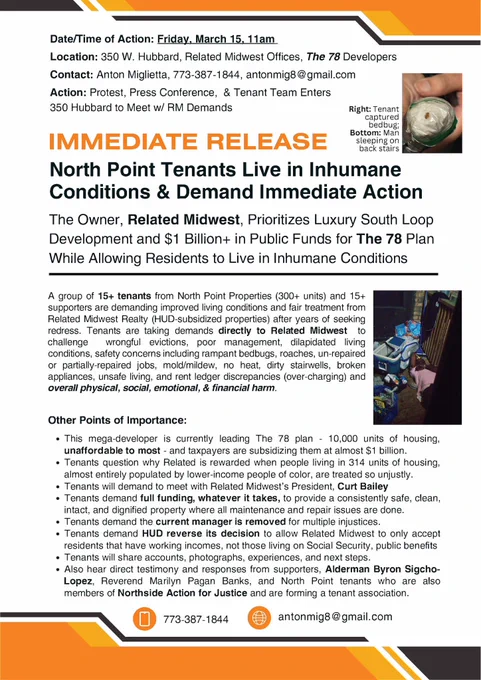 Date/Time of Action: Friday, March 15, 11am

Location: 350 W. Hubbard, Related Midwest Offices, The 78 Developers

Contact: Anton Miglietta, 773-387-1844, antonmig8@gmail.com

Action: Protest, Press Conference, & Tenant Team Enters 350 Hubbard to Meet w/ RM Demands

Right: Tenant captured bedbug; Bottom: Man sleeping on back stairs

IMMEDIATE RELEASE

North Point Tenants Live in Inhumane Conditions & Demand Immediate Action

The Owner, Related Midwest, Prioritizes Luxury South Loop Development and $1 Billion+ in Public Funds for The 78 Plan While Allowing Residents to Live in Inhumane Conditions

A group of 15+ tenants from North Point Properties (300+ units) and 15+ supporters are demanding improved living conditions and fair treatment from Related Midwest Realty (HUD-subsidized properties) after years of seeking redress. Tenants are taking demands directly to Related Midwest to challenge wrongful evictions, poor management, dilapidated living conditions, safety concerns including rampant bedbugs, roaches, un-repaired or partially-repaired jobs, mold/mildew, no heat, dirty stairwells, broken appliances, unsafe living, and rent ledger discrepancies (over-charging) and overall physical, social, emotional, & financial harm.

Other Points of Importance:

• This mega-developer is currently leading The 78 plan - 10,000 units of housing, unaffordable to most - and taxpayers are subsidizing them at almost $1 billion.
• Tenants question why Related is rewarded when people living in 314 units of housing, almost entirely populated by lower-income people of color, are treated so unjustly.
• Tenants will demand to meet with Related Midwest's President, Curt Bailey
• Tenants demand full funding, whatever it takes, to provide a consistently safe, clean, intact, and dignified property where all maintenance and repair issues are done.
• Tenants demand the current manager is removed for multiple injustices.
• Tenants demand HUD reverse its decision to allow Related Midwest to only accept residents that have working incomes, not those living on Social Security, public benefits
• Tenants will share accounts, photographs, experiences, and next steps.
• Also hear direct testimony and responses from supporters, Alderman Byron Sigcho-Lopez, Reverend Marilyn Pagan Banks, and North Point tenants who are also members of Northside Action for Justice and are forming a tenant association.

773-387-1844

antonmig8@gmail.com